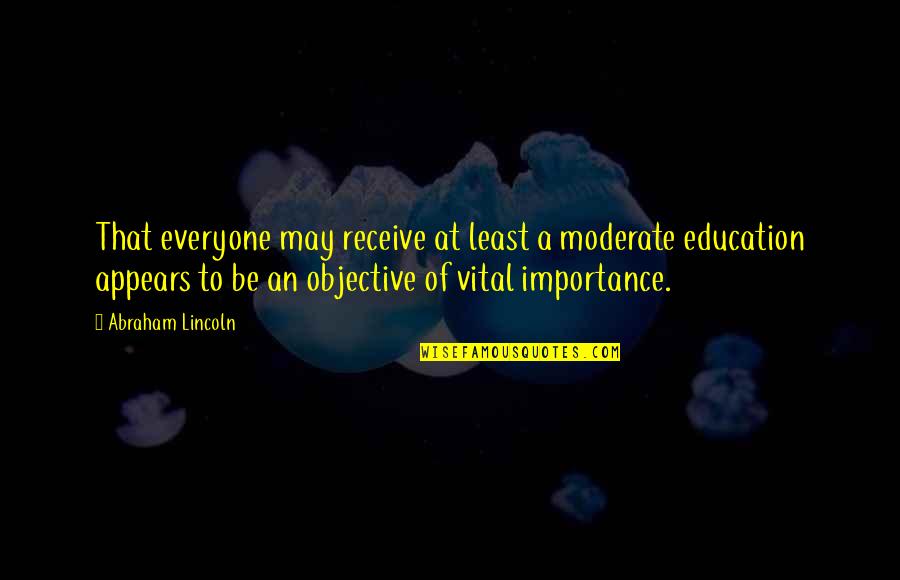 That everyone may receive at least a moderate education appears to be an objective of vital importance.

Abraham Lincoln

WISEFAMOUSQUOTES.COM